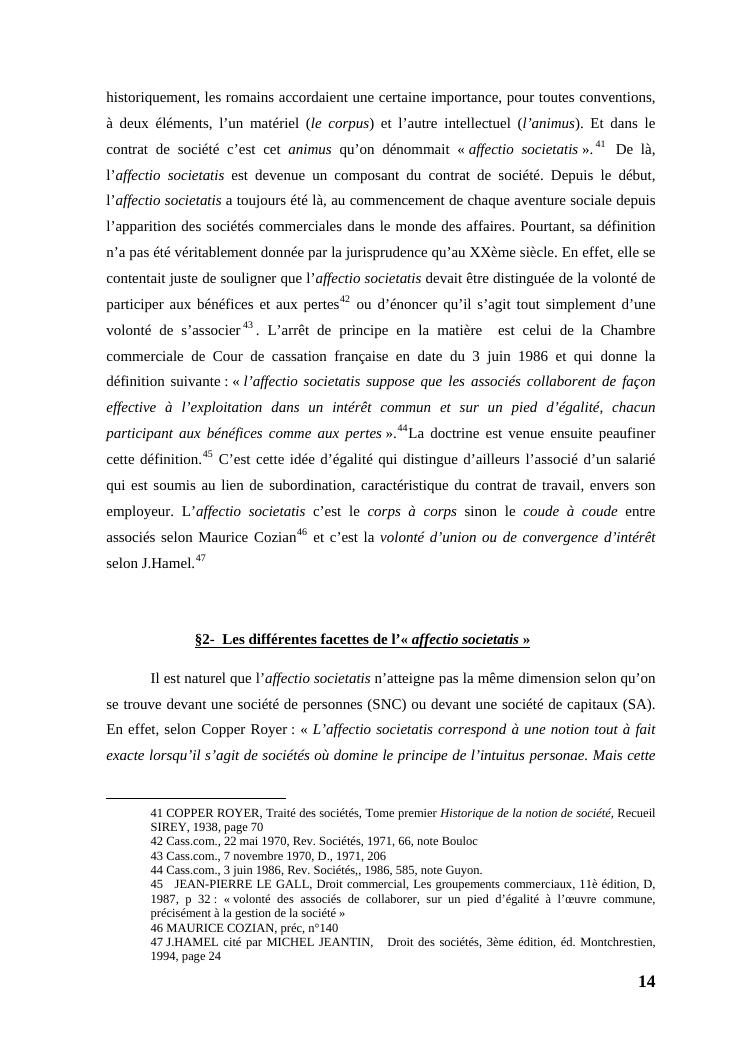 historiquement, les romains accordaient une certaine importance, pour toutes conventions, à deux éléments, l'un matériel (le corpus) et l'autre intellectuel (l'animus). Et dans le contrat de société c'est cet animus qu'on dénommait « affectio societatis ».$^{41}$ De là, l'affectio societatis est devenue un composant du contrat de société. Depuis le début, l'affectio societatis a toujours été là, au commencement de chaque aventure sociale depuis l'apparition des sociétés commerciales dans le monde des affaires. Pourtant, sa définition n'a pas été véritablement donnée par la jurisprudence qu'au XXème siècle. En effet, elle se contentait juste de souligner que l'affectio societatis devait être distinguée de la volonté de participer aux bénéfices et aux pertes$^{42}$ ou d'énoncer qu'il s'agit tout simplement d'une volonté de s'associer$^{43}$. L'arrêt de principe en la matière est celui de la Chambre commerciale de Cour de cassation française en date du 3 juin 1986 et qui donne la définition suivante : « l'affectio societatis suppose que les associés collaborent de façon effective à l'exploitation dans un intérêt commun et sur un pied d'égalité, chacun participant aux bénéfices comme aux pertes ».$^{44}$La doctrine est venue ensuite peaufiner cette définition.$^{45}$ C'est cette idée d'égalité qui distingue d'ailleurs l'associé d'un salarié qui est soumis au lien de subordination, caractéristique du contrat de travail, envers son employeur. L'affectio societatis c'est le corps à corps sinon le coude à coude entre associés selon Maurice Cozian$^{46}$ et c'est la volonté d'union ou de convergence d'intérêt selon J.Hamel.$^{47}$

§2- Les différentes facettes de l'« affectio societatis »

Il est naturel que l'affectio societatis n'atteigne pas la même dimension selon qu'on se trouve devant une société de personnes (SNC) ou devant une société de capitaux (SA). En effet, selon Copper Royer : « L'affectio societatis correspond à une notion tout à fait exacte lorsqu'il s'agit de sociétés où domine le principe de l'intuitus personae. Mais cette

41 COPPER ROYER, Traité des sociétés, Tome premier Historique de la notion de société, Recueil SIREY, 1938, page 70
42 Cass.com., 22 mai 1970, Rev. Sociétés, 1971, 66, note Bouloc
43 Cass.com., 7 novembre 1970, D., 1971, 206
44 Cass.com., 3 juin 1986, Rev. Sociétés,, 1986, 585, note Guyon.
45 JEAN-PIERRE LE GALL, Droit commercial, Les groupements commerciaux, 11è édition, D, 1987, p 32 : « volonté des associés de collaborer, sur un pied d'égalité à l'œuvre commune, précisément à la gestion de la société »
46 MAURICE COZIAN, préc, n°140
47 J.HAMEL cité par MICHEL JEANTIN, Droit des sociétés, 3ème édition, éd. Montchrestien, 1994, page 24

14